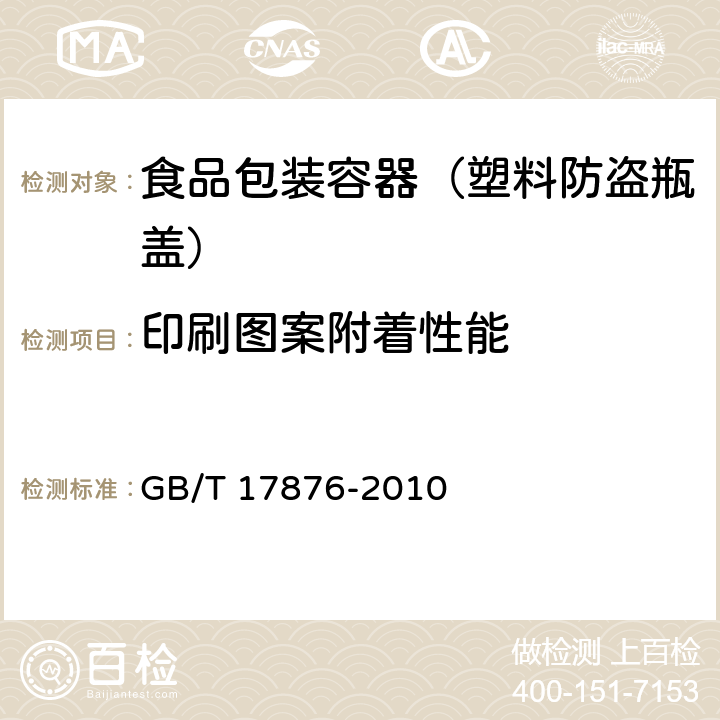 MA CNAS ilac-MRA

检测对象： 食品包装容器（塑料防盗瓶盖）

检测项目： 印刷图案附着性能

检测标准： GB/T 17876-2010

百检 Baijiantest.com

做检测 上百检
400-151-7153